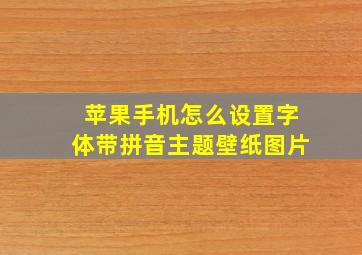 苹果手机怎么设置字体带拼音主题壁纸图片